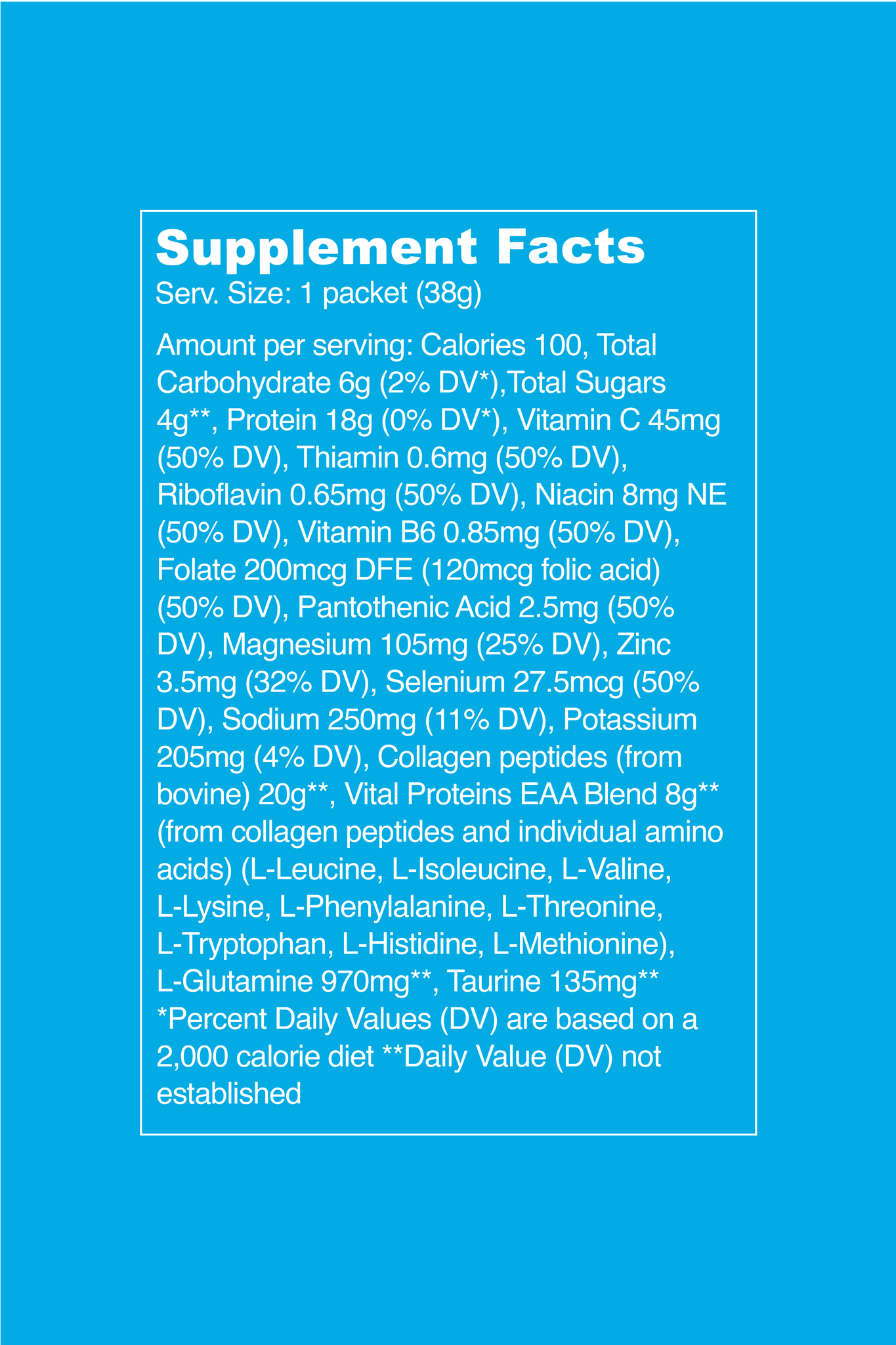 Supplement Facts
Serv. Size: 1 packet (38g)

Amount per serving: Calories 100, Total Carbohydrate 6g (2% DV*),Total Sugars 4g**, Protein 18g (0% DV*), Vitamin C 45mg (50% DV), Thiamin 0.6mg (50% DV), Riboflavin 0.65mg (50% DV), Niacin 8mg NE (50% DV), Vitamin B6 0.85mg (50% DV), Folate 200mcg DFE (120mcg folic acid) (50% DV), Pantothenic Acid 2.5mg (50% DV), Magnesium 105mg (25% DV), Zinc 3.5mg (32% DV), Selenium 27.5mcg (50% DV), Sodium 250mg (11% DV), Potassium 205mg (4% DV), Collagen peptides (from bovine) 20g**, Vital Proteins EAA Blend 8g** (from collagen peptides and individual amino acids) (L-Leucine, L-Isoleucine, L-Valine, L-Lysine, L-Phenylalanine, L-Threonine, L-Tryptophan, L-Histidine, L-Methionine), L-Glutamine 970mg**, Taurine 135mg** *Percent Daily Values (DV) are based on a 2,000 calorie diet **Daily Value (DV) not established